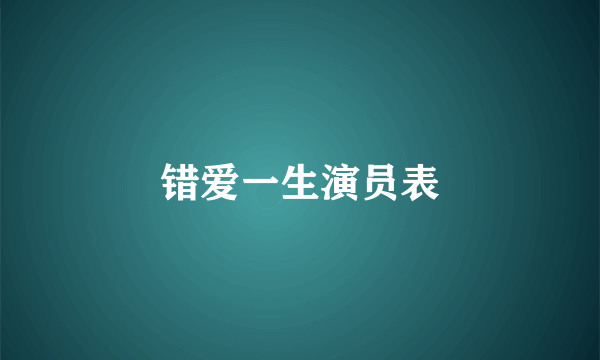 错爱一生演员表